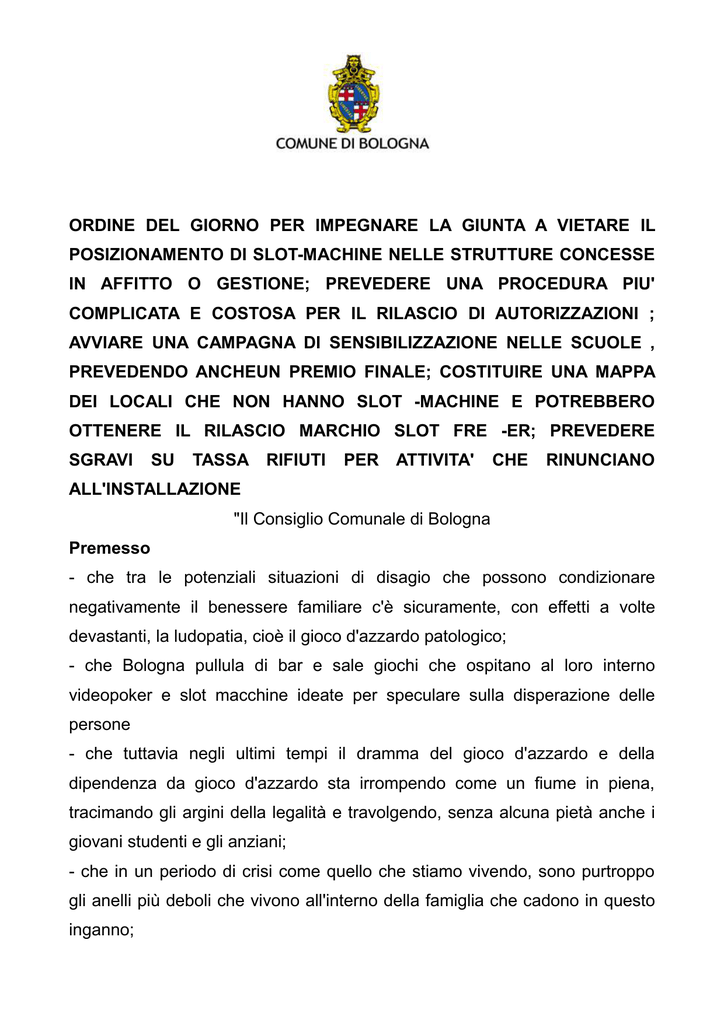 COMUNE DI BOLOGNA

ORDINE DEL GIORNO PER IMPEGNARE LA GIUNTA A VIETARE IL POSIZIONAMENTO DI SLOT-MACHINE NELLE STRUTTURE CONCESSE IN AFFITTO O GESTIONE; PREVEDERE UNA PROCEDURA PIU' COMPLICATA E COSTOSA PER IL RILASCIO DI AUTORIZZAZIONI ; AVVIARE UNA CAMPAGNA DI SENSIBILIZZAZIONE NELLE SCUOLE , PREVEDENDO ANCHEUN PREMIO FINALE; COSTITUIRE UNA MAPPA DEI LOCALI CHE NON HANNO SLOT -MACHINE E POTREBBERO OTTENERE IL RILASCIO MARCHIO SLOT FRE -ER; PREVEDERE SGRAVI SU TASSA RIFIUTI PER ATTIVITA' CHE RINUNCIANO ALL'INSTALLAZIONE

"Il Consiglio Comunale di Bologna

Premesso

- che tra le potenziali situazioni di disagio che possono condizionare negativamente il benessere familiare c'è sicuramente, con effetti a volte devastanti, la ludopatia, cioè il gioco d'azzardo patologico;

- che Bologna pullula di bar e sale giochi che ospitano al loro interno videopoker e slot macchine ideate per speculare sulla disperazione delle persone

- che tuttavia negli ultimi tempi il dramma del gioco d'azzardo e della dipendenza da gioco d'azzardo sta irrompendo come un fiume in piena, tracimando gli argini della legalità e travolgendo, senza alcuna pietà anche i giovani studenti e gli anziani;

- che in un periodo di crisi come quello che stiamo vivendo, sono purtroppo gli anelli più deboli che vivono all'interno della famiglia che cadono in questo inganno;